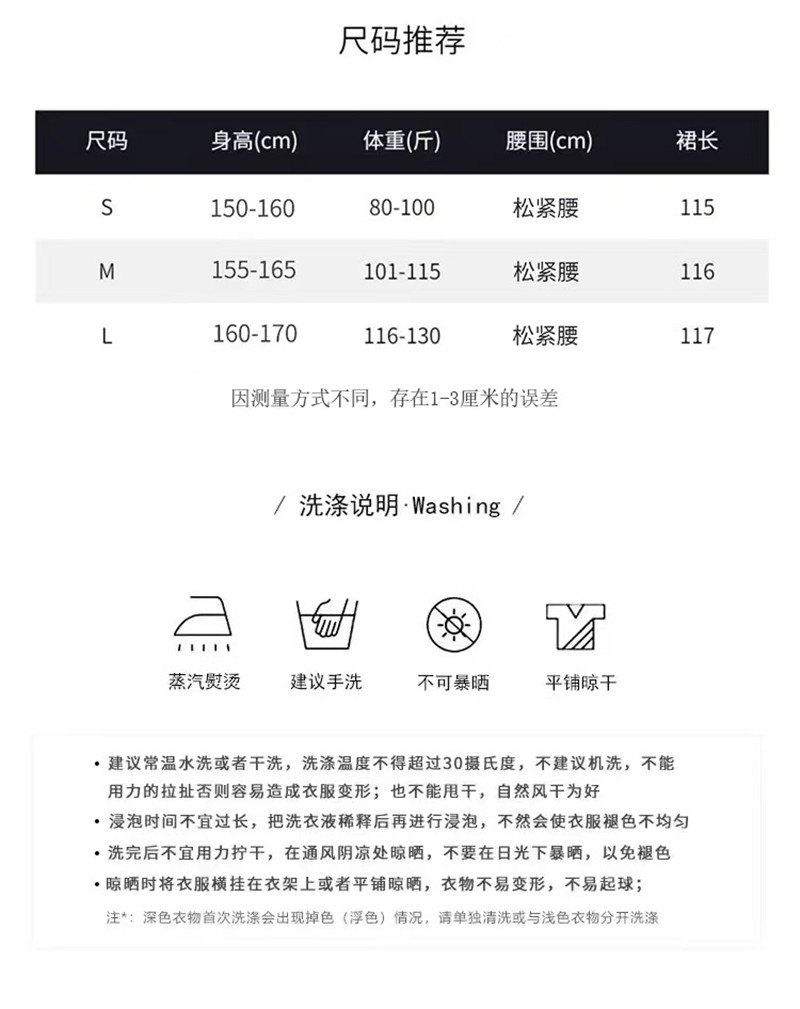 尺码推荐

| 尺码 | 身高(cm) | 体重(斤) | 腰围(cm) | 裙长 |
|---|---|---|---|---|
| S | 150-160 | 80-100 | 松紧腰 | 115 |
| M | 155-165 | 101-115 | 松紧腰 | 116 |
| L | 160-170 | 116-130 | 松紧腰 | 117 |

因测量方式不同，存在1-3厘米的误差

/ 洗涤说明·Washing /

蒸汽熨烫
建议手洗
不可暴晒
平铺晾干

• 建议常温水洗或者干洗，洗涤温度不得超过30摄氏度，不建议机洗，不能用力的拉扯否则容易造成衣服变形；也不能甩干，自然风干为好
• 浸泡时间不宜过长，把洗衣液稀释后再进行浸泡，不然会使衣服褪色不均匀
• 洗完后不宜用力拧干，在通风阴凉处晾晒，不要在日光下暴晒，以免褪色
• 晾晒时将衣服横挂在衣架上或者平铺晾晒，衣物不易变形，不易起球；

注*：深色衣物首次洗涤会出现掉色（浮色）情况，请单独清洗或与浅色衣物分开洗涤